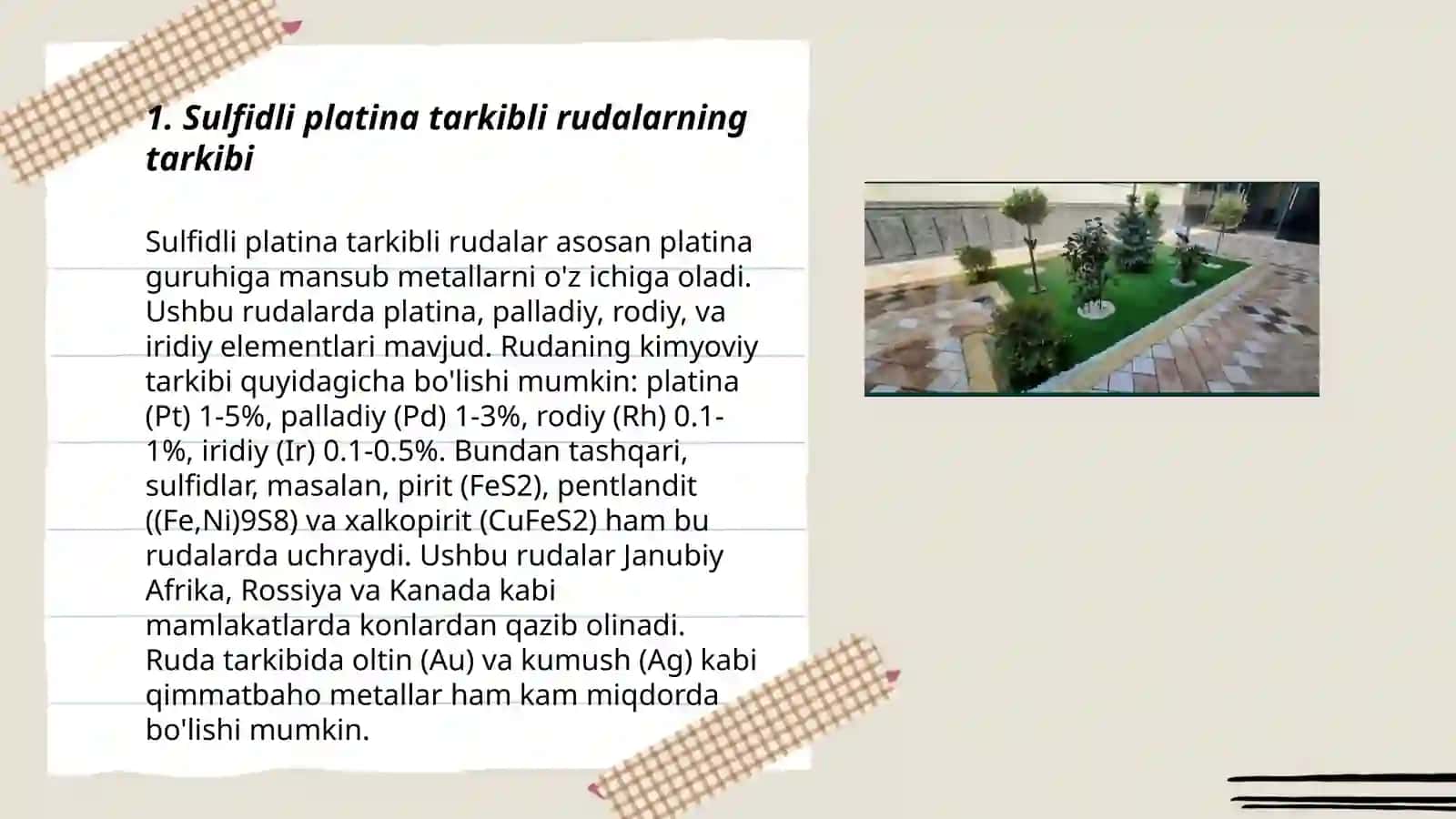 1. Sulfidli platina tarkibli rudalarning tarkibi

Sulfidli platina tarkibli rudalar asosan platina guruhiga mansub metallarni o'z ichiga oladi. Ushbu rudalarda platina, palladiy, rodiy, va iridiy elementlari mavjud. Rudaning kimyoviy tarkibi quyidagicha bo'lishi mumkin: platina (Pt) 1-5%, palladiy (Pd) 1-3%, rodiy (Rh) 0.1-1%, iridiy (Ir) 0.1-0.5%. Bundan tashqari, sulfidlar, masalan, pirit (FeS2), pentlandit ((Fe,Ni)9S8) va xalkopirit (CuFeS2) ham bu rudalarda uchraydi. Ushbu rudalar Janubiy Afrika, Rossiya va Kanada kabi mamlakatlarda konlardan qazib olinadi. Ruda tarkibida oltin (Au) va kumush (Ag) kabi qimmatbaho metallar ham kam miqdorda bo'lishi mumkin.